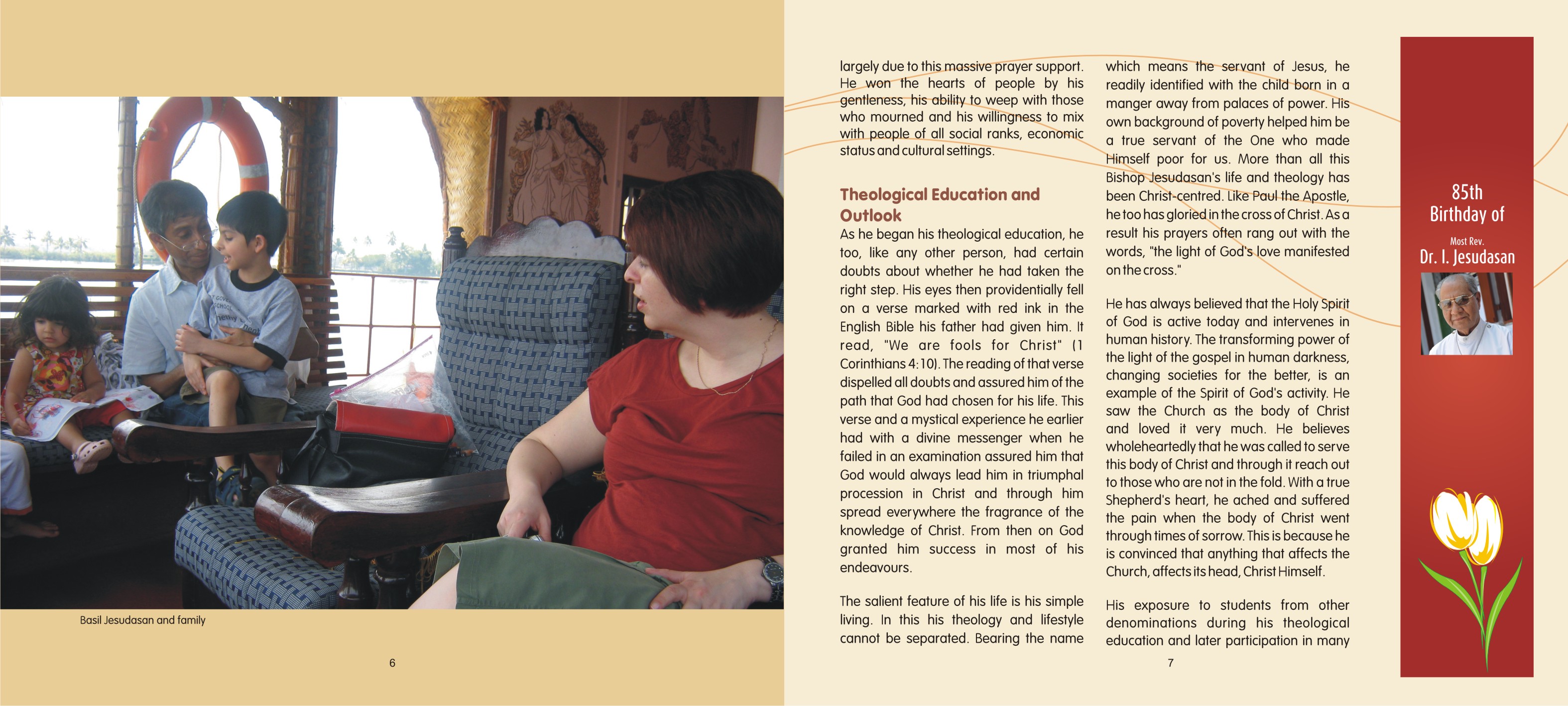 Basil Jesudasan and family

6

largely due to this massive prayer support. He won the hearts of people by his gentleness, his ability to weep with those who mourned and his willingness to mix with people of all social ranks, economic status and cultural settings.

Theological Education and Outlook

As he began his theological education, he too, like any other person, had certain doubts about whether he had taken the right step. His eyes then providentially fell on a verse marked with red ink in the English Bible his father had given him. It read, "We are fools for Christ" (1 Corinthians 4:10). The reading of that verse dispelled all doubts and assured him of the path that God had chosen for his life. This verse and a mystical experience he earlier had with a divine messenger when he failed in an examination assured him that God would always lead him in triumphal procession in Christ and through him spread everywhere the fragrance of the knowledge of Christ. From then on God granted him success in most of his endeavours.

The salient feature of his life is his simple living. In this his theology and lifestyle cannot be separated. Bearing the name which means the servant of Jesus, he readily identified with the child born in a manger away from palaces of power. His own background of poverty helped him be a true servant of the One who made Himself poor for us. More than all this Bishop Jesudasan's life and theology has been Christ-centred. Like Paul the Apostle, he too has gloried in the cross of Christ. As a result his prayers often rang out with the words, "the light of God's love manifested on the cross."

He has always believed that the Holy Spirit of God is active today and intervenes in human history. The transforming power of the light of the gospel in human darkness, changing societies for the better, is an example of the Spirit of God's activity. He saw the Church as the body of Christ and loved it very much. He believes wholeheartedly that he was called to serve this body of Christ and through it reach out to those who are not in the fold. With a true Shepherd's heart, he ached and suffered the pain when the body of Christ went through times of sorrow. This is because he is convinced that anything that affects the Church, affects its head, Christ Himself.

His exposure to students from other denominations during his theological education and later participation in many

7

85th Birthday of

Most Rev.
Dr. I. Jesudasan